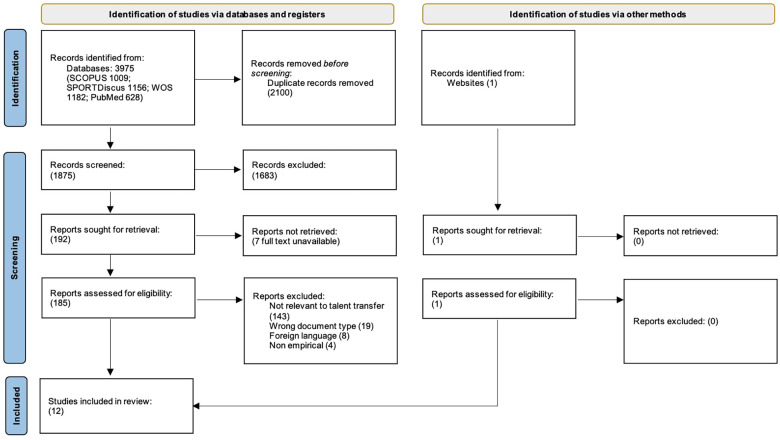 Identification of studies via databases and registers

Identification of studies via other methods

Identification

Records identified from:
Databases: 3975 (SCOPUS 1009; SPORTDiscus 1156; WOS 1182; PubMed 628)

Records removed before screening:
Duplicate records removed (2100)

Records identified from:
Websites (1)

Screening

Records screened:
(1875)

Records excluded:
(1683)

Reports sought for retrieval:
(192)

Reports not retrieved:
(7 full text unavailable)

Reports sought for retrieval:
(1)

Reports not retrieved:
(0)

Reports assessed for eligibility:
(185)

Reports excluded:
Not relevant to talent transfer (143)
Wrong document type (19)
Foreign language (8)
Non empirical (4)

Reports assessed for eligibility:
(1)

Reports excluded: (0)

Included

Studies included in review:
(12)